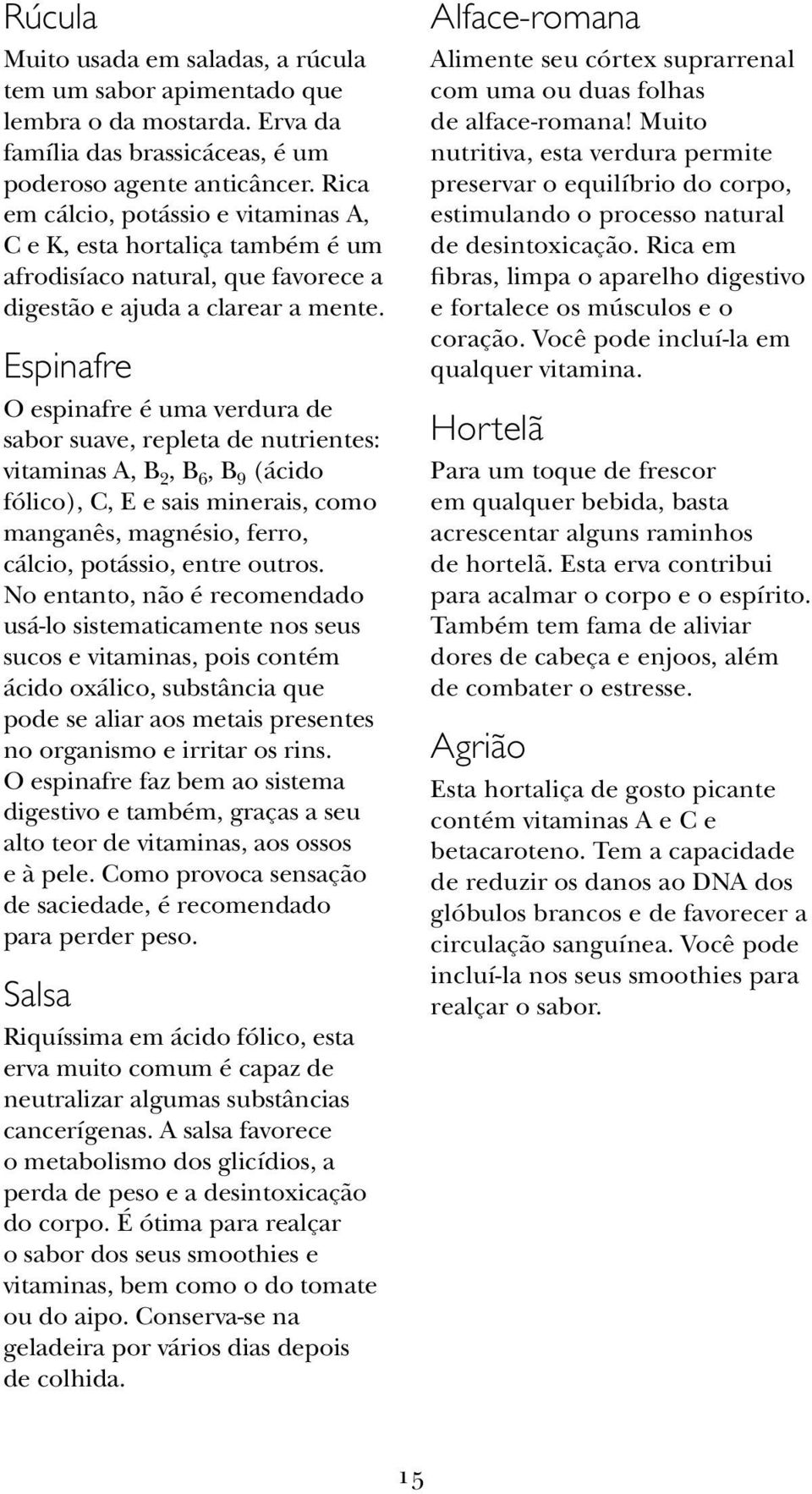 Rúcula

Muito usada em saladas, a rúcula tem um sabor apimentado que lembra o da mostarda. Erva da família das brassicáceas, é um poderoso agente anticâncer. Rica em cálcio, potássio e vitaminas A, C e K, esta hortaliça também é um afrodisíaco natural, que favorece a digestão e ajuda a clarear a mente.

Espinafre

O espinafre é uma verdura de sabor suave, repleta de nutrientes: vitaminas A, $B_2$, $B_6$, $B_9$ (ácido fólico), C, E e sais minerais, como manganês, magnésio, ferro, cálcio, potássio, entre outros. No entanto, não é recomendado usá-lo sistematicamente nos seus sucos e vitaminas, pois contém ácido oxálico, substância que pode se aliar aos metais presentes no organismo e irritar os rins. O espinafre faz bem ao sistema digestivo e também, graças a seu alto teor de vitaminas, aos ossos e à pele. Como provoca sensação de saciedade, é recomendado para perder peso.

Salsa

Riquíssima em ácido fólico, esta erva muito comum é capaz de neutralizar algumas substâncias cancerígenas. A salsa favorece o metabolismo dos glicídios, a perda de peso e a desintoxicação do corpo. É ótima para realçar o sabor dos seus smoothies e vitaminas, bem como o do tomate ou do aipo. Conserva-se na geladeira por vários dias depois de colhida.

Alface-romana

Alimente seu córtex suprarrenal com uma ou duas folhas de alface-romana! Muito nutritiva, esta verdura permite preservar o equilíbrio do corpo, estimulando o processo natural de desintoxicação. Rica em fibras, limpa o aparelho digestivo e fortalece os músculos e o coração. Você pode incluí-la em qualquer vitamina.

Hortelã

Para um toque de frescor em qualquer bebida, basta acrescentar alguns raminhos de hortelã. Esta erva contribui para acalmar o corpo e o espírito. Também tem fama de aliviar dores de cabeça e enjoos, além de combater o estresse.

Agrião

Esta hortaliça de gosto picante contém vitaminas A e C e betacaroteno. Tem a capacidade de reduzir os danos ao DNA dos glóbulos brancos e de favorecer a circulação sanguínea. Você pode incluí-la nos seus smoothies para realçar o sabor.

15